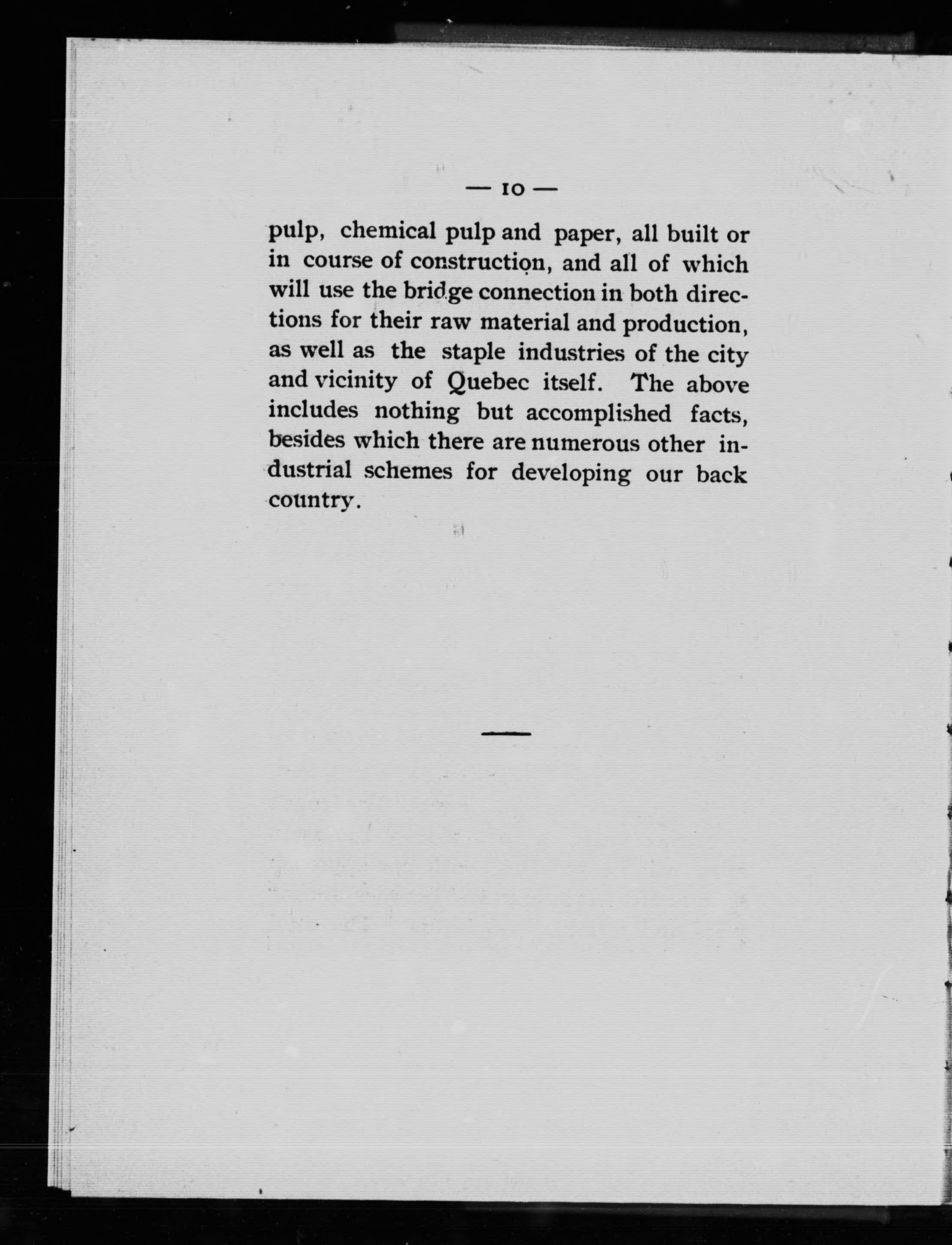 — 10 —

pulp, chemical pulp and paper, all built or in course of construction, and all of which will use the bridge connection in both directions for their raw material and production, as well as the staple industries of the city and vicinity of Quebec itself. The above includes nothing but accomplished facts, besides which there are numerous other industrial schemes for developing our back country.